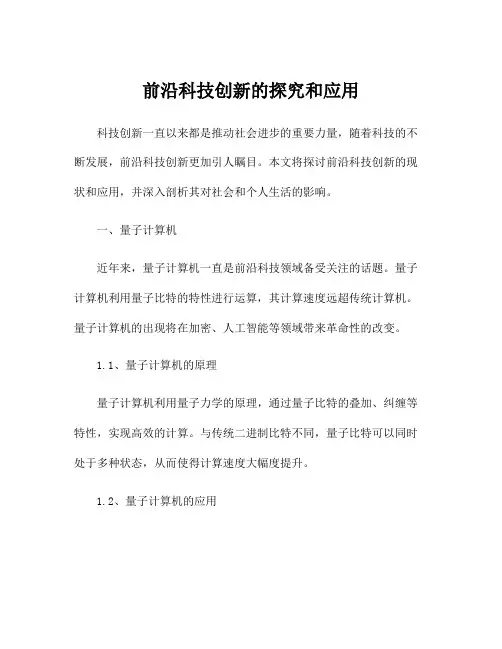 前沿科技创新的探究和应用

科技创新一直以来都是推动社会进步的重要力量，随着科技的不断发展，前沿科技创新更加引人瞩目。本文将探讨前沿科技创新的现状和应用，并深入剖析其对社会和个人生活的影响。

一、量子计算机

近年来，量子计算机一直是前沿科技领域备受关注的话题。量子计算机利用量子比特的特性进行运算，其计算速度远超传统计算机。量子计算机的出现将在加密、人工智能等领域带来革命性的改变。

1.1、量子计算机的原理

量子计算机利用量子力学的原理，通过量子比特的叠加、纠缠等特性，实现高效的计算。与传统二进制比特不同，量子比特可以同时处于多种状态，从而使得计算速度大幅度提升。

1.2、量子计算机的应用